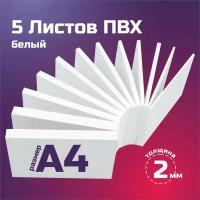 5 Листов ПВХ
белый

размер
A4

толщина
2 мм